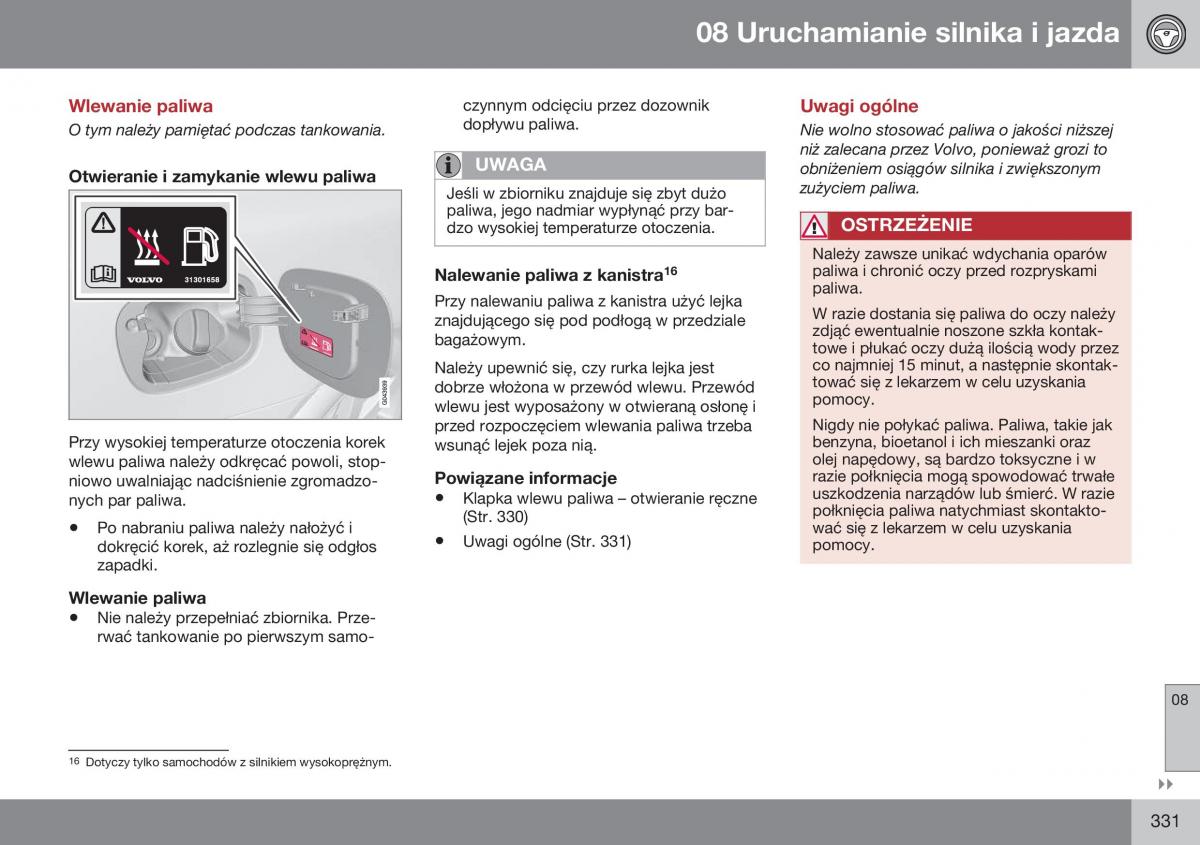 08 Uruchamianie silnika i jazda

Wlewanie paliwa

O tym należy pamiętać podczas tankowania.

Otwieranie i zamykanie wlewu paliwa

VOLVO 31301658

G043689

Przy wysokiej temperaturze otoczenia korek wlewu paliwa należy odkręcać powoli, stopniowo uwalniając nadciśnienie zgromadzonych par paliwa.

• Po nabraniu paliwa należy nałożyć i dokręcić korek, aż rozlegnie się odgłos zapadki.

Wlewanie paliwa

• Nie należy przepełniać zbiornika. Przerwać tankowanie po pierwszym samoczynnym odcięciu przez dozownik dopływu paliwa.

UWAGA

Jeśli w zbiorniku znajduje się zbyt dużo paliwa, jego nadmiar wypłynąć przy bardzo wysokiej temperaturze otoczenia.

Nalewanie paliwa z kanistra$^{16}$

Przy nalewaniu paliwa z kanistra użyć lejka znajdującego się pod podłogą w przedziale bagażowym.

Należy upewnić się, czy rurka lejka jest dobrze włożona w przewód wlewu. Przewód wlewu jest wyposażony w otwieraną osłonę i przed rozpoczęciem wlewania paliwa trzeba wsunąć lejek poza nią.

Powiązane informacje

• Klapka wlewu paliwa – otwieranie ręczne (Str. 330)

• Uwagi ogólne (Str. 331)

Uwagi ogólne

Nie wolno stosować paliwa o jakości niższej niż zalecana przez Volvo, ponieważ grozi to obniżeniem osiągów silnika i zwiększonym zużyciem paliwa.

OSTRZEŻENIE

Należy zawsze unikać wdychania oparów paliwa i chronić oczy przed rozpryskami paliwa.

W razie dostania się paliwa do oczy należy zdjąć ewentualnie noszone szkła kontaktowe i płukać oczy dużą ilością wody przez co najmniej 15 minut, a następnie skontaktować się z lekarzem w celu uzyskania pomocy.

Nigdy nie połykać paliwa. Paliwa, takie jak benzyna, bioetanol i ich mieszanki oraz olej napędowy, są bardzo toksyczne i w razie połknięcia mogą spowodować trwałe uszkodzenia narządów lub śmierć. W razie połknięcia paliwa natychmiast skontaktować się z lekarzem w celu uzyskania pomocy.

08

$^{16}$ Dotyczy tylko samochodów z silnikiem wysokoprężnym.

331